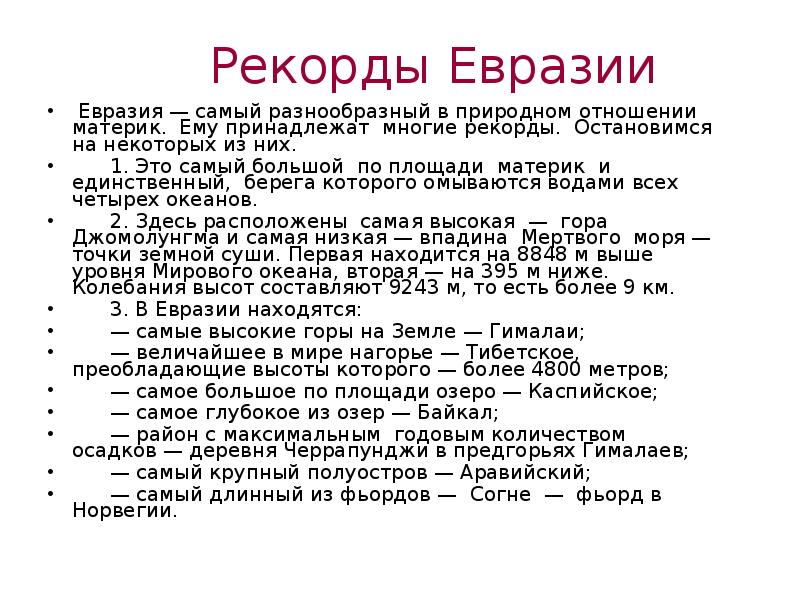 Рекорды Евразии

• Евразия — самый разнообразный в природном отношении материк. Ему принадлежат многие рекорды. Остановимся на некоторых из них.
• 1. Это самый большой по площади материк и единственный, берега которого омываются водами всех четырех океанов.
• 2. Здесь расположены самая высокая — гора Джомолунгма и самая низкая — впадина Мертвого моря — точки земной суши. Первая находится на 8848 м выше уровня Мирового океана, вторая — на 395 м ниже. Колебания высот составляют 9243 м, то есть более 9 км.
• 3. В Евразии находятся:
• — самые высокие горы на Земле — Гималаи;
• — величайшее в мире нагорье — Тибетское, преобладающие высоты которого — более 4800 метров;
• — самое большое по площади озеро — Каспийское;
• — самое глубокое из озер — Байкал;
• — район с максимальным годовым количеством осадков — деревня Черрапунджи в предгорьях Гималаев;
• — самый крупный полуостров — Аравийский;
• — самый длинный из фьордов — Согне — фьорд в Норвегии.